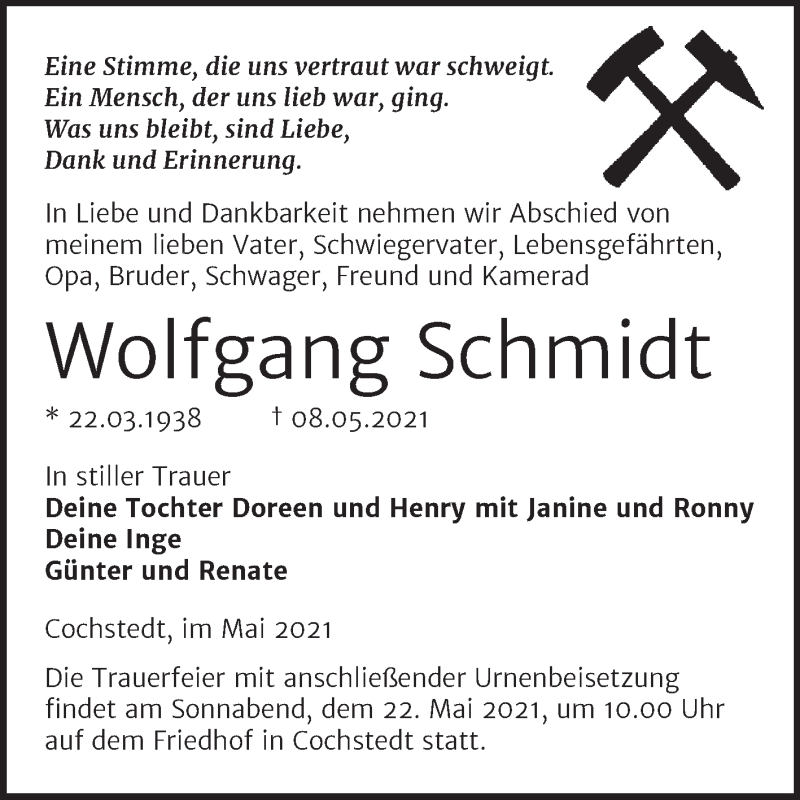 Eine Stimme, die uns vertraut war schweigt.
Ein Mensch, der uns lieb war, ging.
Was uns bleibt, sind Liebe,
Dank und Erinnerung.

In Liebe und Dankbarkeit nehmen wir Abschied von meinem lieben Vater, Schwiegervater, Lebensgefährten, Opa, Bruder, Schwager, Freund und Kamerad

Wolfgang Schmidt

* 22.03.1938 † 08.05.2021

In stiller Trauer
Deine Tochter Doreen und Henry mit Janine und Ronny
Deine Inge
Günter und Renate

Cochstedt, im Mai 2021

Die Trauerfeier mit anschließender Urnenbeisetzung findet am Sonnabend, dem 22. Mai 2021, um 10.00 Uhr auf dem Friedhof in Cochstedt statt.